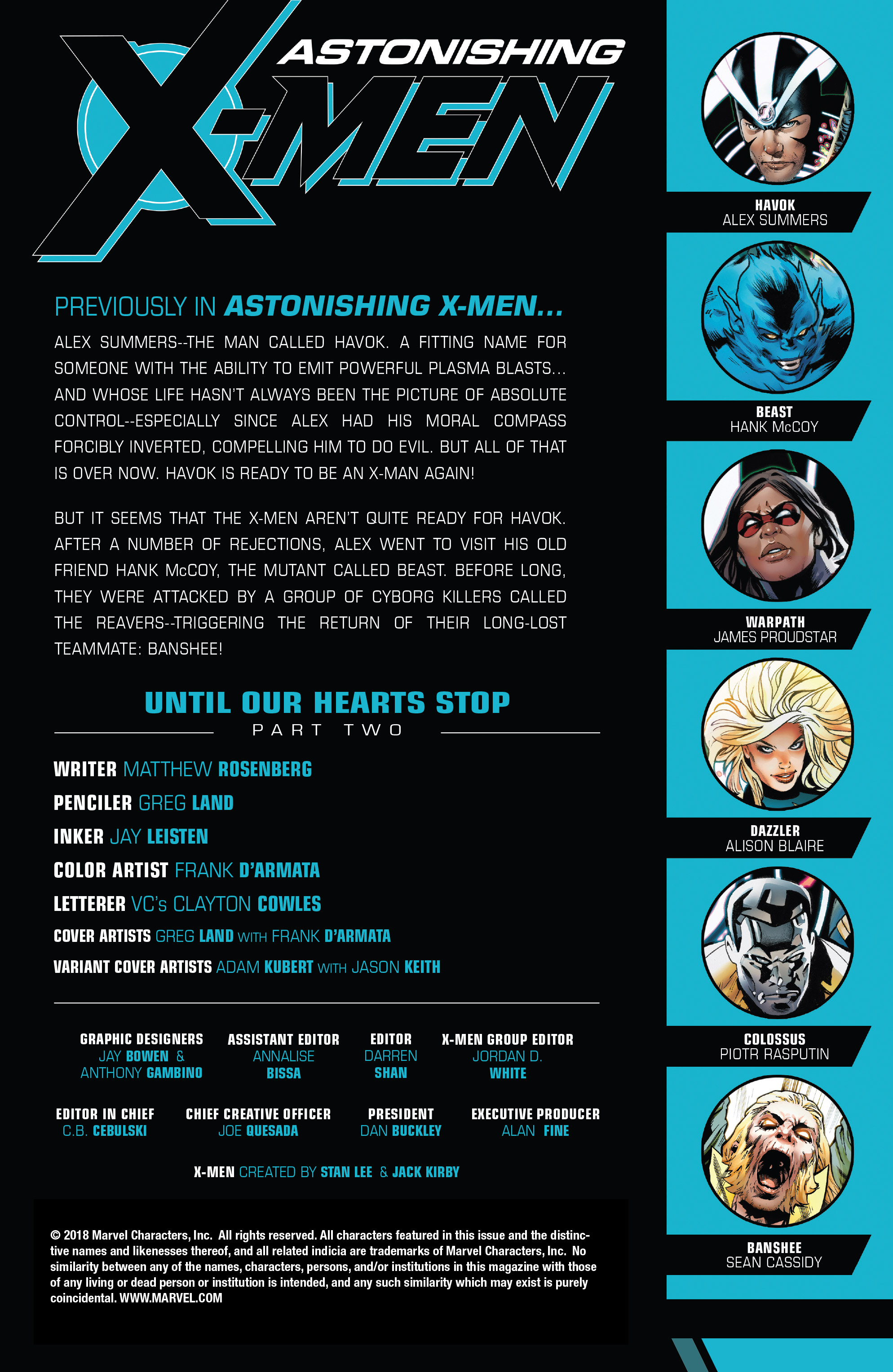 ASTONISHING X-MEN

PREVIOUSLY IN ASTONISHING X-MEN...

ALEX SUMMERS--THE MAN CALLED HAVOK. A FITTING NAME FOR SOMEONE WITH THE ABILITY TO EMIT POWERFUL PLASMA BLASTS... AND WHOSE LIFE HASN'T ALWAYS BEEN THE PICTURE OF ABSOLUTE CONTROL--ESPECIALLY SINCE ALEX HAD HIS MORAL COMPASS FORCIBLY INVERTED, COMPELLING HIM TO DO EVIL. BUT ALL OF THAT IS OVER NOW. HAVOK IS READY TO BE AN X-MAN AGAIN!

BUT IT SEEMS THAT THE X-MEN AREN'T QUITE READY FOR HAVOK. AFTER A NUMBER OF REJECTIONS, ALEX WENT TO VISIT HIS OLD FRIEND HANK McCOY, THE MUTANT CALLED BEAST. BEFORE LONG, THEY WERE ATTACKED BY A GROUP OF CYBORG KILLERS CALLED THE REAVERS--TRIGGERING THE RETURN OF THEIR LONG-LOST TEAMMATE: BANSHEE!

UNTIL OUR HEARTS STOP
PART TWO

WRITER MATTHEW ROSENBERG
PENCILER GREG LAND
INKER JAY LEISTEN
COLOR ARTIST FRANK D'ARMATA
LETTERER VC's CLAYTON COWLES
COVER ARTISTS GREG LAND WITH FRANK D'ARMATA
VARIANT COVER ARTISTS ADAM KUBERT WITH JASON KEITH

GRAPHIC DESIGNERS JAY BOWEN & ANTHONY GAMBINO
ASSISTANT EDITOR ANNALISE BISSA
EDITOR DARREN SHAN
X-MEN GROUP EDITOR JORDAN D. WHITE

EDITOR IN CHIEF C.B. CEBULSKI
CHIEF CREATIVE OFFICER JOE QUESADA
PRESIDENT DAN BUCKLEY
EXECUTIVE PRODUCER ALAN FINE

X-MEN CREATED BY STAN LEE & JACK KIRBY

© 2018 Marvel Characters, Inc. All rights reserved. All characters featured in this issue and the distinctive names and likenesses thereof, and all related indicia are trademarks of Marvel Characters, Inc. No similarity between any of the names, characters, persons, and/or institutions in this magazine with those of any living or dead person or institution is intended, and any such similarity which may exist is purely coincidental. WWW.MARVEL.COM

HAVOK
ALEX SUMMERS

BEAST
HANK McCOY

WARPATH
JAMES PROUDSTAR

DAZZLER
ALISON BLAIRE

COLOSSUS
PIOTR RASPUTIN

BANSHEE
SEAN CASSIDY